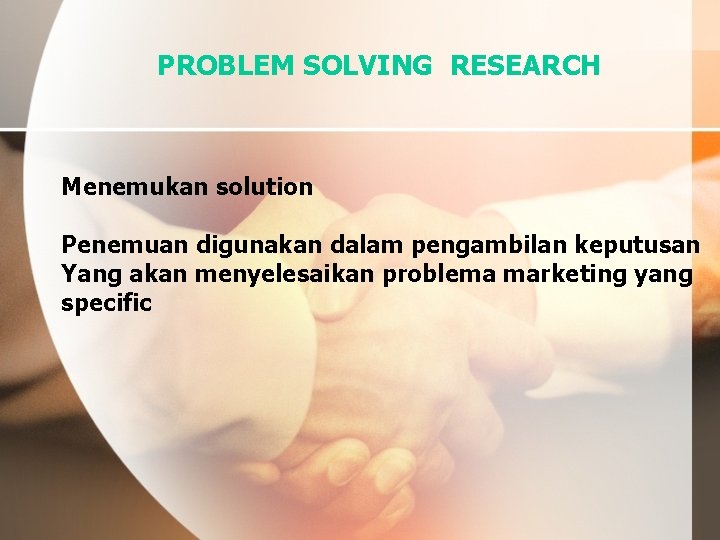 PROBLEM SOLVING RESEARCH

Menemukan solution

Penemuan digunakan dalam pengambilan keputusan Yang akan menyelesaikan problema marketing yang specific